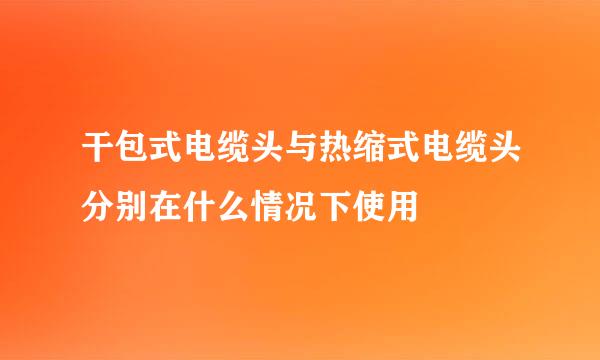 干包式电缆头与热缩式电缆头分别在什么情况下使用